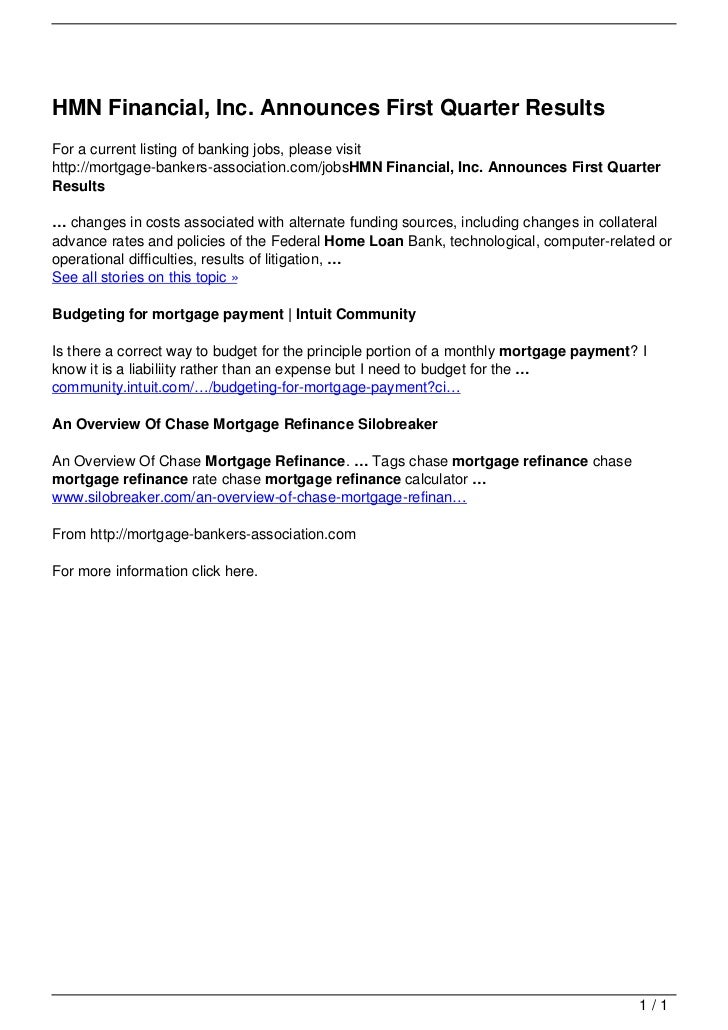 HMN Financial, Inc. Announces First Quarter Results

For a current listing of banking jobs, please visit http://mortgage-bankers-association.com/jobsHMN Financial, Inc. Announces First Quarter Results

… changes in costs associated with alternate funding sources, including changes in collateral advance rates and policies of the Federal Home Loan Bank, technological, computer-related or operational difficulties, results of litigation, …
See all stories on this topic »

Budgeting for mortgage payment | Intuit Community

Is there a correct way to budget for the principle portion of a monthly mortgage payment? I know it is a liabiliity rather than an expense but I need to budget for the …
community.intuit.com/…/budgeting-for-mortgage-payment?ci…

An Overview Of Chase Mortgage Refinance Silobreaker

An Overview Of Chase Mortgage Refinance. … Tags chase mortgage refinance chase mortgage refinance rate chase mortgage refinance calculator …
www.silobreaker.com/an-overview-of-chase-mortgage-refinan…

From http://mortgage-bankers-association.com

For more information click here.

1 / 1